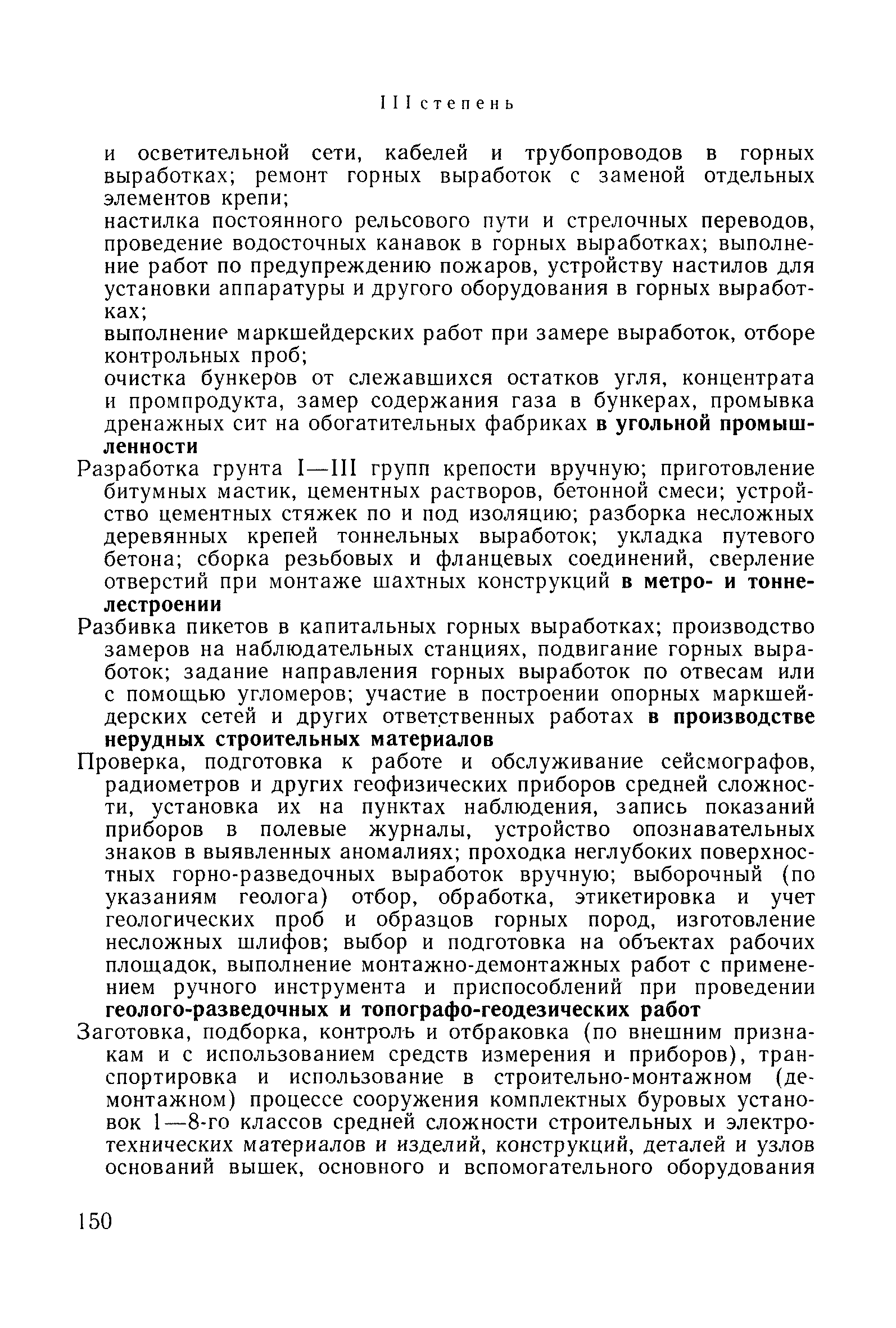 III степень

и осветительной сети, кабелей и трубопроводов в горных выработках; ремонт горных выработок с заменой отдельных элементов крепи;

настилка постоянного рельсового пути и стрелочных переводов, проведение водосточных канавок в горных выработках; выполнение работ по предупреждению пожаров, устройству настилов для установки аппаратуры и другого оборудования в горных выработках;

выполнение маркшейдерских работ при замере выработок, отборе контрольных проб;

очистка бункеров от слежавшихся остатков угля, концентрата и промпродукта, замер содержания газа в бункерах, промывка дренажных сит на обогатительных фабриках в угольной промышленности

Разработка грунта I—III групп крепости вручную; приготовление битумных мастик, цементных растворов, бетонной смеси; устройство цементных стяжек по и под изоляцию; разборка несложных деревянных крепей тоннельных выработок; укладка путевого бетона; сборка резьбовых и фланцевых соединений, сверление отверстий при монтаже шахтных конструкций в метро- и тоннелестроении

Разбивка пикетов в капитальных горных выработках; производство замеров на наблюдательных станциях, подвигание горных выработок; задание направления горных выработок по отвесам или с помощью угломеров; участие в построении опорных маркшейдерских сетей и других ответственных работах в производстве нерудных строительных материалов

Проверка, подготовка к работе и обслуживание сейсмографов, радиометров и других геофизических приборов средней сложности, установка их на пунктах наблюдения, запись показаний приборов в полевые журналы, устройство опознавательных знаков в выявленных аномалиях; проходка неглубоких поверхностных горно-разведочных выработок вручную; выборочный (по указаниям геолога) отбор, обработка, этикетировка и учет геологических проб и образцов горных пород, изготовление несложных шлифов; выбор и подготовка на объектах рабочих площадок, выполнение монтажно-демонтажных работ с применением ручного инструмента и приспособлений при проведении геолого-разведочных и топографо-геодезических работ

Заготовка, подборка, контроль и отбраковка (по внешним признакам и с использованием средств измерения и приборов), транспортировка и использование в строительно-монтажном (демонтажном) процессе сооружения комплектных буровых установок 1—8-го классов средней сложности строительных и электротехнических материалов и изделий, конструкций, деталей и узлов оснований вышек, основного и вспомогательного оборудования

150